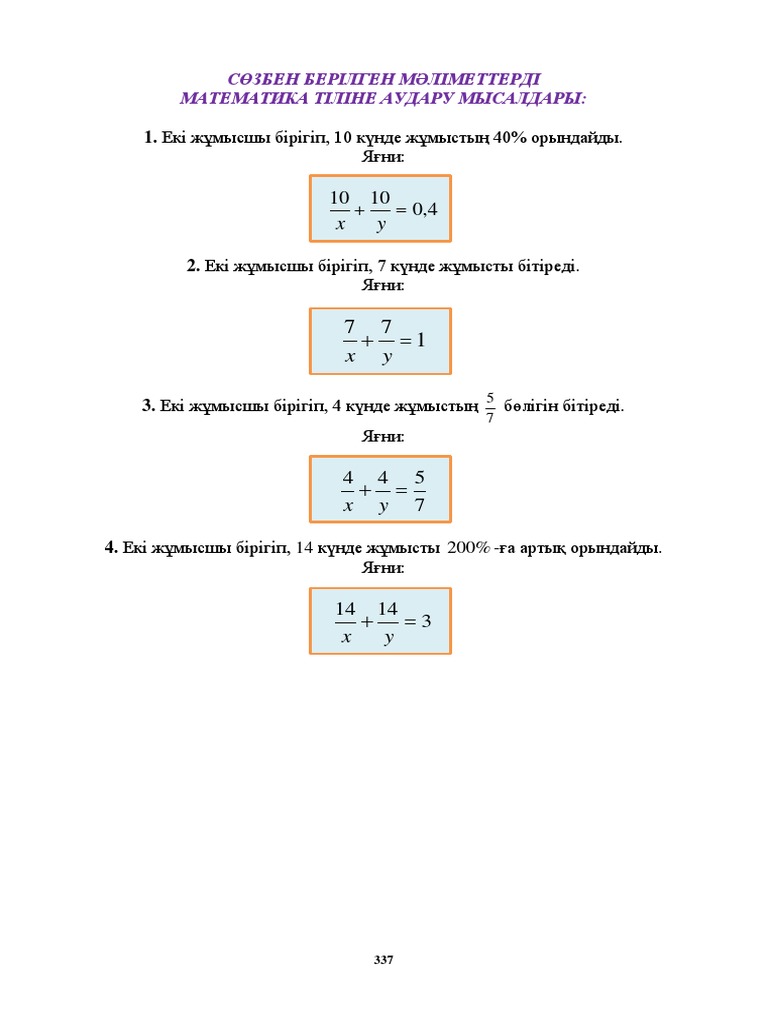 СӨЗБЕН БЕРІЛГЕН МӘЛІМЕТТЕРДІ
МАТЕМАТИКА ТІЛІНЕ АУДАРУ МЫСАЛДАРЫ:

1. Екі жұмысшы бірігіп, 10 күнде жұмыстың 40% орындайды.
Яғни:

$\frac{10}{x}+\frac{10}{y}=0,4$

2. Екі жұмысшы бірігіп, 7 күнде жұмысты бітіреді.
Яғни:

$\frac{7}{x}+\frac{7}{y}=1$

3. Екі жұмысшы бірігіп, 4 күнде жұмыстың $\frac{5}{7}$ бөлігін бітіреді.
Яғни:

$\frac{4}{x}+\frac{4}{y}=\frac{5}{7}$

4. Екі жұмысшы бірігіп, 14 күнде жұмысты 200% -ға артық орындайды.
Яғни:

$\frac{14}{x}+\frac{14}{y}=3$

337